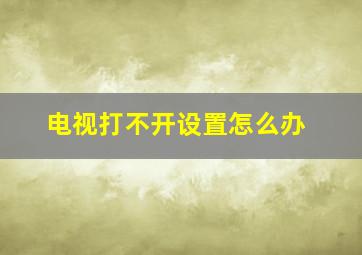 电视打不开设置怎么办